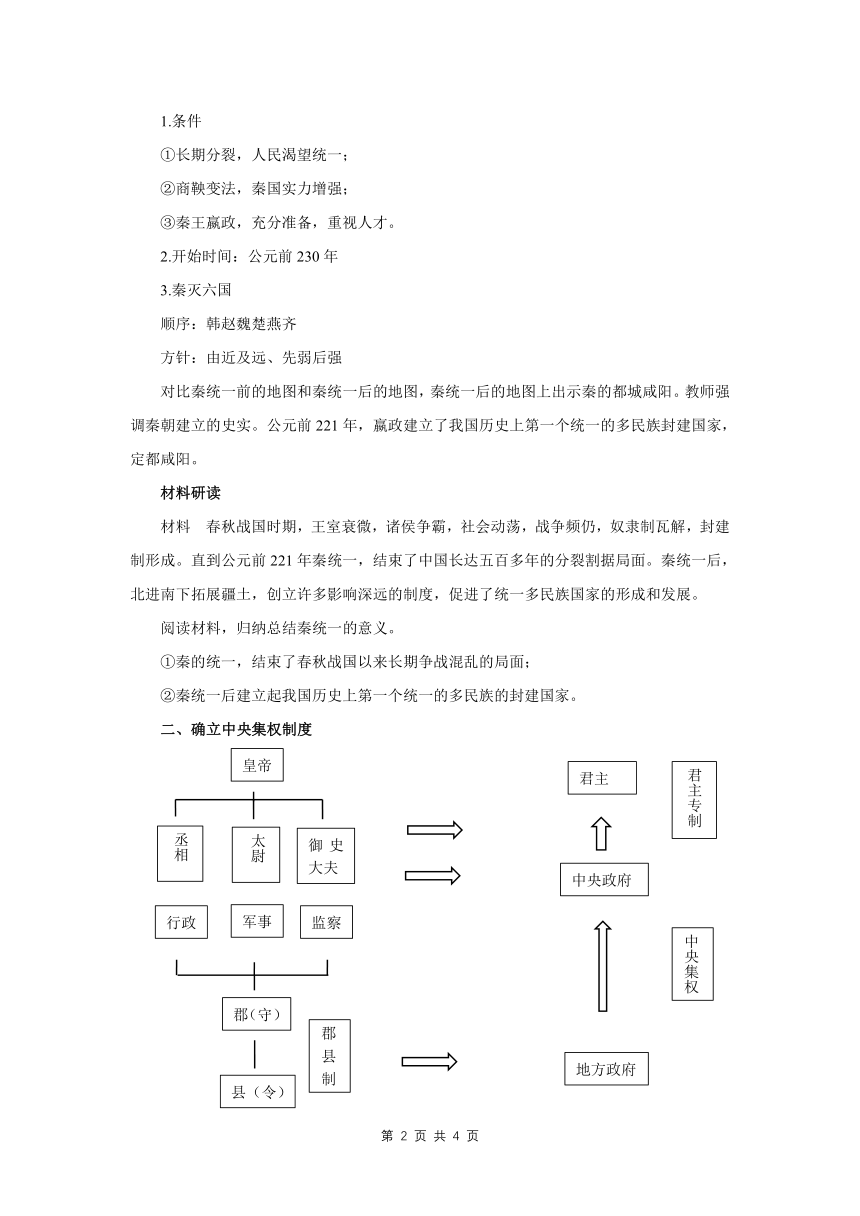 1.条件

①长期分裂，人民渴望统一；

②商鞅变法，秦国实力增强；

③秦王嬴政，充分准备，重视人才。

2.开始时间：公元前 230 年

3.秦灭六国

顺序：韩赵魏楚燕齐

方针：由近及远、先弱后强

对比秦统一前的地图和秦统一后的地图，秦统一后的地图上出示秦的都城咸阳。教师强调秦朝建立的史实。公元前 221 年，嬴政建立了我国历史上第一个统一的多民族封建国家，定都咸阳。

材料研读

材料　春秋战国时期，王室衰微，诸侯争霸，社会动荡，战争频仍，奴隶制瓦解，封建制形成。直到公元前 221 年秦统一，结束了中国长达五百多年的分裂割据局面。秦统一后，北进南下拓展疆土，创立许多影响深远的制度，促进了统一多民族国家的形成和发展。

阅读材料，归纳总结秦统一的意义。

①秦的统一，结束了春秋战国以来长期争战混乱的局面；

②秦统一后建立起我国历史上第一个统一的多民族的封建国家。

二、确立中央集权制度

皇帝

丞相　太尉　御史大夫

行政　军事　监察

郡（守）

县（令）

郡县制

君主

君主专制

中央政府

中央集权

地方政府

第 2 页 共 4 页